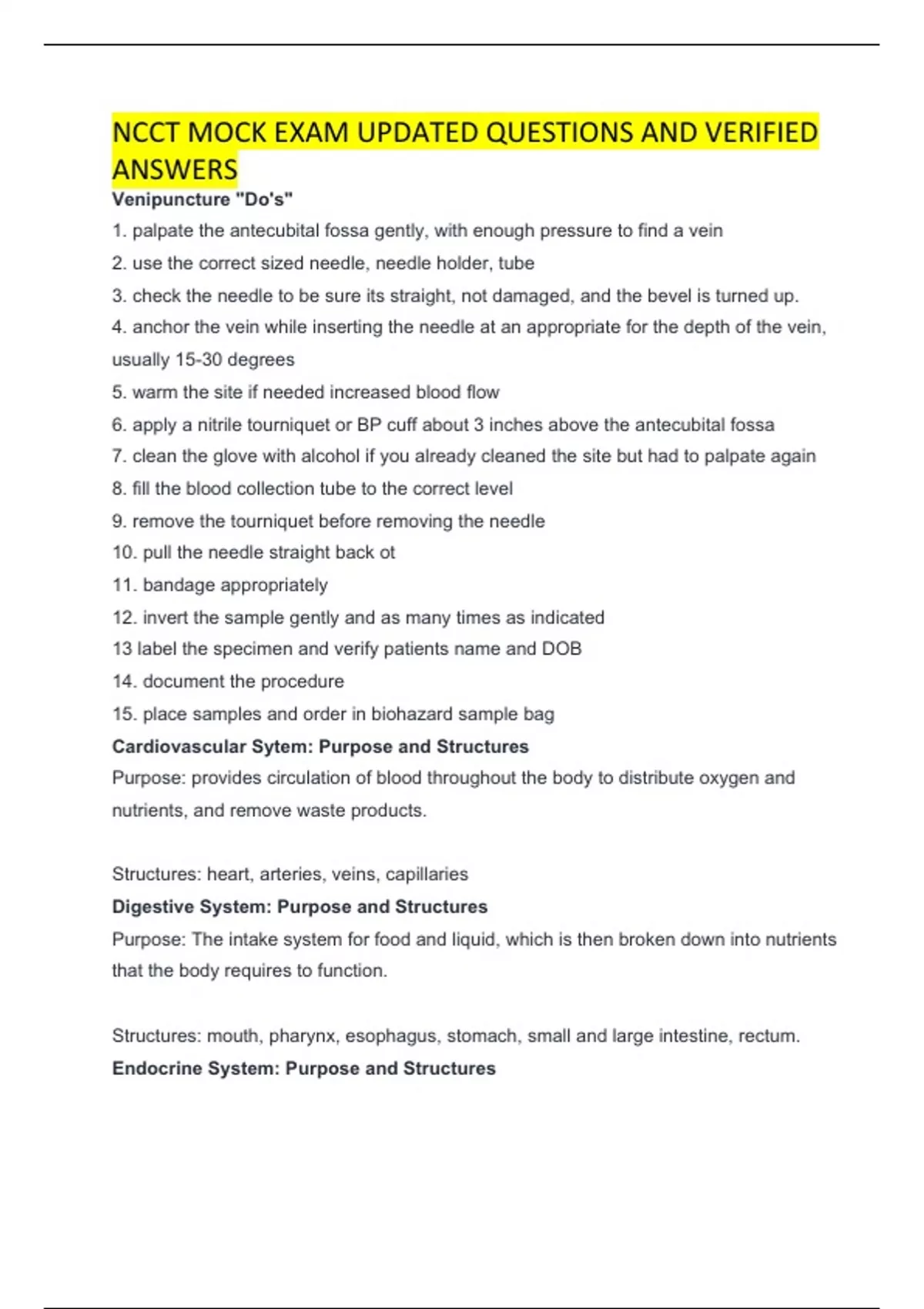 NCCT MOCK EXAM UPDATED QUESTIONS AND VERIFIED ANSWERS

Venipuncture "Do's"

1. palpate the antecubital fossa gently, with enough pressure to find a vein
2. use the correct sized needle, needle holder, tube
3. check the needle to be sure its straight, not damaged, and the bevel is turned up.
4. anchor the vein while inserting the needle at an appropriate for the depth of the vein, usually 15-30 degrees
5. warm the site if needed increased blood flow
6. apply a nitrile tourniquet or BP cuff about 3 inches above the antecubital fossa
7. clean the glove with alcohol if you already cleaned the site but had to palpate again
8. fill the blood collection tube to the correct level
9. remove the tourniquet before removing the needle
10. pull the needle straight back ot
11. bandage appropriately
12. invert the sample gently and as many times as indicated
13 label the specimen and verify patients name and DOB
14. document the procedure
15. place samples and order in biohazard sample bag

Cardiovascular Sytem: Purpose and Structures

Purpose: provides circulation of blood throughout the body to distribute oxygen and nutrients, and remove waste products.

Structures: heart, arteries, veins, capillaries

Digestive System: Purpose and Structures

Purpose: The intake system for food and liquid, which is then broken down into nutrients that the body requires to function.

Structures: mouth, pharynx, esophagus, stomach, small and large intestine, rectum.

Endocrine System: Purpose and Structures